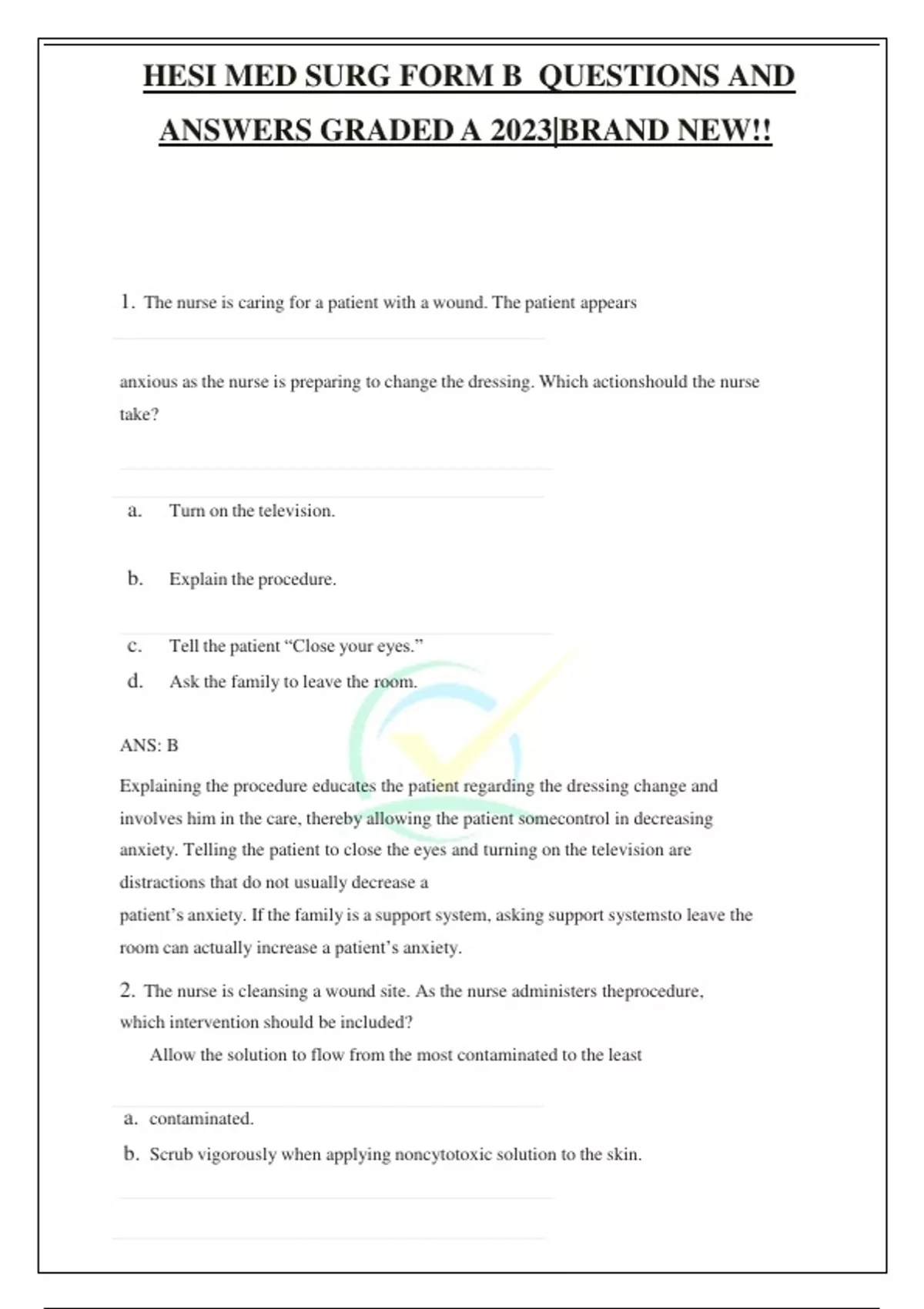 HESI MED SURG FORM B QUESTIONS AND ANSWERS GRADED A 2023|BRAND NEW!!

1. The nurse is caring for a patient with a wound. The patient appears

anxious as the nurse is preparing to change the dressing. Which actionshould the nurse take?

a. Turn on the television.

b. Explain the procedure.

c. Tell the patient “Close your eyes.”

d. Ask the family to leave the room.

ANS: B

Explaining the procedure educates the patient regarding the dressing change and involves him in the care, thereby allowing the patient somecontrol in decreasing anxiety. Telling the patient to close the eyes and turning on the television are distractions that do not usually decrease a patient’s anxiety. If the family is a support system, asking support systemsto leave the room can actually increase a patient’s anxiety.

2. The nurse is cleansing a wound site. As the nurse administers theprocedure, which intervention should be included?

Allow the solution to flow from the most contaminated to the least

a. contaminated.

b. Scrub vigorously when applying noncytotoxic solution to the skin.